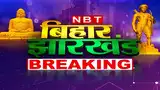 NBT
बिहार
झारखंड
BREAKING